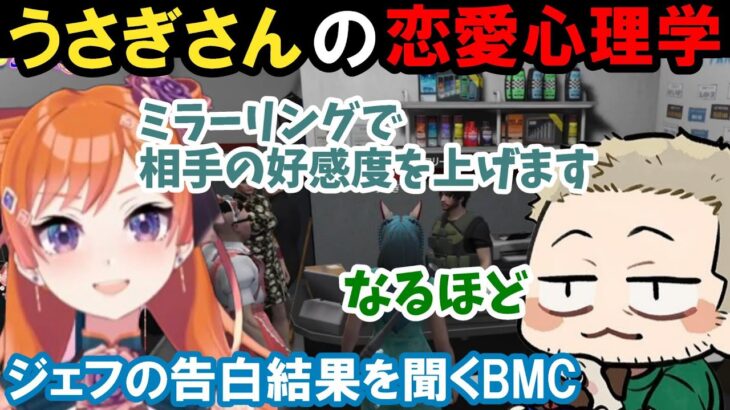 うさぎさんの恋愛心理学

ミラーリングで
相手の好感度を上げます

なるほど

ジェフの告白結果を聞くBMC